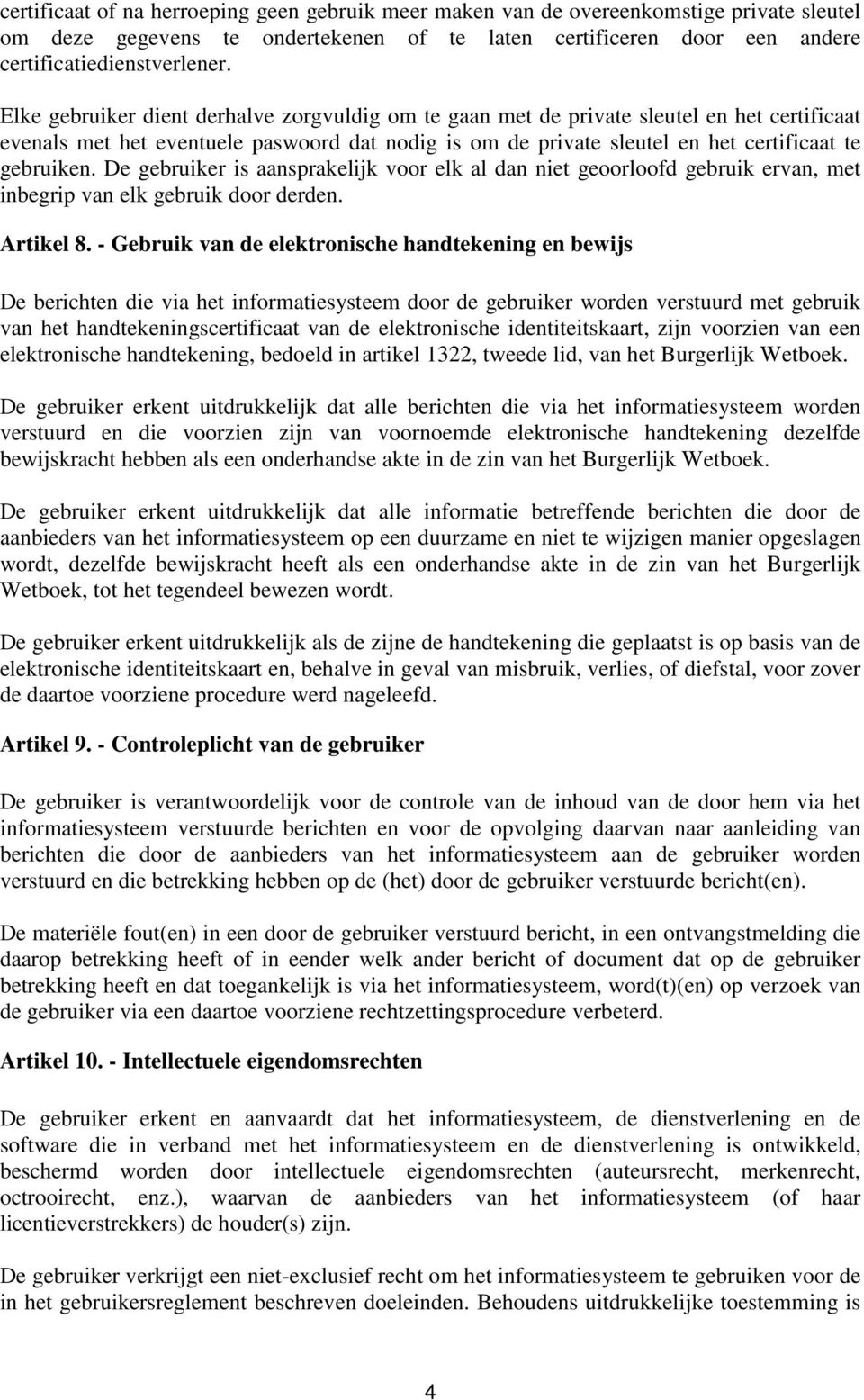 certificaat of na herroeping geen gebruik meer maken van de overeenkomstige private sleutel om deze gegevens te ondertekenen of te laten certificeren door een andere certificatiedienstverlener.

Elke gebruiker dient derhalve zorgvuldig om te gaan met de private sleutel en het certificaat evenals met het eventuele paswoord dat nodig is om de private sleutel en het certificaat te gebruiken. De gebruiker is aansprakelijk voor elk al dan niet geoorloofd gebruik ervan, met inbegrip van elk gebruik door derden.

Artikel 8. - Gebruik van de elektronische handtekening en bewijs

De berichten die via het informatiesysteem door de gebruiker worden verstuurd met gebruik van het handtekeningscertificaat van de elektronische identiteitskaart, zijn voorzien van een elektronische handtekening, bedoeld in artikel 1322, tweede lid, van het Burgerlijk Wetboek.

De gebruiker erkent uitdrukkelijk dat alle berichten die via het informatiesysteem worden verstuurd en die voorzien zijn van voornoemde elektronische handtekening dezelfde bewijskracht hebben als een onderhandse akte in de zin van het Burgerlijk Wetboek.

De gebruiker erkent uitdrukkelijk dat alle informatie betreffende berichten die door de aanbieders van het informatiesysteem op een duurzame en niet te wijzigen manier opgeslagen wordt, dezelfde bewijskracht heeft als een onderhandse akte in de zin van het Burgerlijk Wetboek, tot het tegendeel bewezen wordt.

De gebruiker erkent uitdrukkelijk als de zijne de handtekening die geplaatst is op basis van de elektronische identiteitskaart en, behalve in geval van misbruik, verlies, of diefstal, voor zover de daartoe voorziene procedure werd nageleefd.

Artikel 9. - Controleplicht van de gebruiker

De gebruiker is verantwoordelijk voor de controle van de inhoud van de door hem via het informatiesysteem verstuurde berichten en voor de opvolging daarvan naar aanleiding van berichten die door de aanbieders van het informatiesysteem aan de gebruiker worden verstuurd en die betrekking hebben op de (het) door de gebruiker verstuurde bericht(en).

De materiële fout(en) in een door de gebruiker verstuurd bericht, in een ontvangstmelding die daarop betrekking heeft of in eender welk ander bericht of document dat op de gebruiker betrekking heeft en dat toegankelijk is via het informatiesysteem, word(t)(en) op verzoek van de gebruiker via een daartoe voorziene rechtzettingsprocedure verbeterd.

Artikel 10. - Intellectuele eigendomsrechten

De gebruiker erkent en aanvaardt dat het informatiesysteem, de dienstverlening en de software die in verband met het informatiesysteem en de dienstverlening is ontwikkeld, beschermd worden door intellectuele eigendomsrechten (auteursrecht, merkenrecht, octrooirecht, enz.), waarvan de aanbieders van het informatiesysteem (of haar licentieverstrekkers) de houder(s) zijn.

De gebruiker verkrijgt een niet-exclusief recht om het informatiesysteem te gebruiken voor de in het gebruikersreglement beschreven doeleinden. Behoudens uitdrukkelijke toestemming is

4